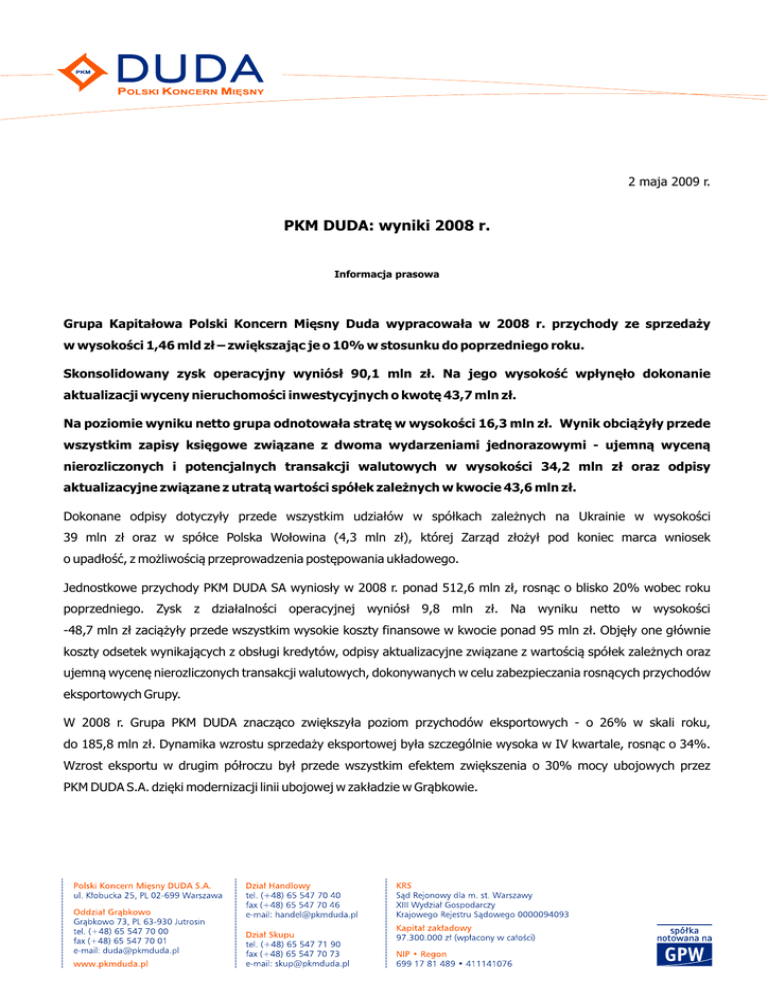 PKM DUDA
POLSKI KONCERN MIĘSNY

2 maja 2009 r.

PKM DUDA: wyniki 2008 r.

Informacja prasowa

Grupa Kapitałowa Polski Koncern Mięsny Duda wypracowała w 2008 r. przychody ze sprzedaży w wysokości 1,46 mld zł – zwiększając je o 10% w stosunku do poprzedniego roku.

Skonsolidowany zysk operacyjny wyniósł 90,1 mln zł. Na jego wysokość wpłynęło dokonanie aktualizacji wyceny nieruchomości inwestycyjnych o kwotę 43,7 mln zł.

Na poziomie wyniku netto grupa odnotowała stratę w wysokości 16,3 mln zł. Wynik obciążyły przede wszystkim zapisy księgowe związane z dwoma wydarzeniami jednorazowymi - ujemną wyceną nierozliczonych i potencjalnych transakcji walutowych w wysokości 34,2 mln zł oraz odpisy aktualizacyjne związane z utratą wartości spółek zależnych w kwocie 43,6 mln zł.

Dokonane odpisy dotyczyły przede wszystkim udziałów w spółkach zależnych na Ukrainie w wysokości 39 mln zł oraz w spółce Polska Wołowina (4,3 mln zł), której Zarząd złożył pod koniec marca wniosek o upadłość, z możliwością przeprowadzenia postępowania układowego.

Jednostkowe przychody PKM DUDA SA wyniosły w 2008 r. ponad 512,6 mln zł, rosnąc o blisko 20% wobec roku poprzedniego. Zysk z działalności operacyjnej wyniósł 9,8 mln zł. Na wyniku netto w wysokości -48,7 mln zł zaciążyły przede wszystkim wysokie koszty finansowe w kwocie ponad 95 mln zł. Objęły one głównie koszty odsetek wynikających z obsługi kredytów, odpisy aktualizacyjne związane z wartością spółek zależnych oraz ujemną wycenę nierozliczonych transakcji walutowych, dokonywanych w celu zabezpieczania rosnących przychodów eksportowych Grupy.

W 2008 r. Grupa PKM DUDA znacząco zwiększyła poziom przychodów eksportowych - o 26% w skali roku, do 185,8 mln zł. Dynamika wzrostu sprzedaży eksportowej była szczególnie wysoka w IV kwartale, rosnąc o 34%. Wzrost eksportu w drugim półroczu był przede wszystkim efektem zwiększenia o 30% mocy ubojowych przez PKM DUDA S.A. dzięki modernizacji linii ubojowej w zakładzie w Grąbkowie.

Polski Koncern Mięsny DUDA S.A.
ul. Kłobucka 25, PL 02-699 Warszawa
Oddział Grąbkowo
Grąbkowo 73, PL 63-930 Jutrosin
tel. (+48) 65 547 70 00
fax (+48) 65 547 70 01
e-mail: duda@pkmduda.pl
www.pkmduda.pl

Dział Handlowy
tel. (+48) 65 547 70 40
fax (+48) 65 547 70 46
e-mail: handel@pkmduda.pl
Dział Skupu
tel. (+48) 65 547 71 90
fax (+48) 65 547 70 73
e-mail: skup@pkmduda.pl

KRS
Sąd Rejonowy dla m. st. Warszawy
XIII Wydział Gospodarczy
Krajowego Rejestru Sądowego 0000094093
Kapitał zakładowy
97.300.000 zł (wpłacony w całości)
NIP • Regon
699 17 81 489 • 411141076

spółka notowana na GPW